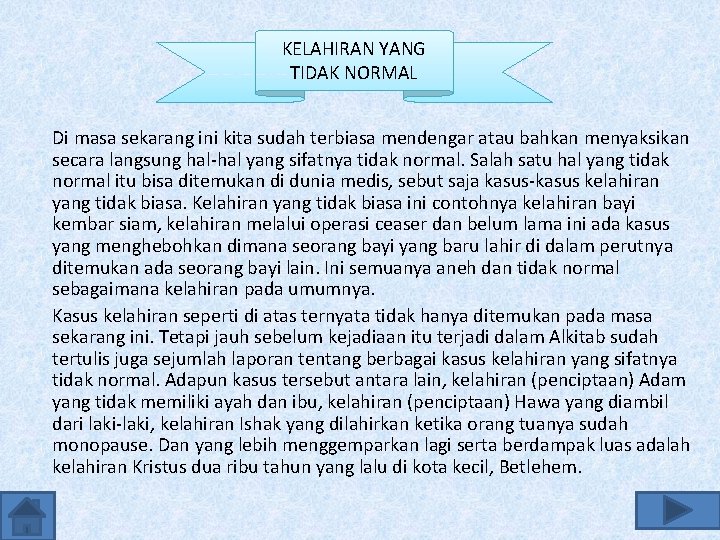 KELAHIRAN YANG TIDAK NORMAL

Di masa sekarang ini kita sudah terbiasa mendengar atau bahkan menyaksikan secara langsung hal-hal yang sifatnya tidak normal. Salah satu hal yang tidak normal itu bisa ditemukan di dunia medis, sebut saja kasus-kasus kelahiran yang tidak biasa. Kelahiran yang tidak biasa ini contohnya kelahiran bayi kembar siam, kelahiran melalui operasi ceaser dan belum lama ini ada kasus yang menghebohkan dimana seorang bayi yang baru lahir di dalam perutnya ditemukan ada seorang bayi lain. Ini semuanya aneh dan tidak normal sebagaimana kelahiran pada umumnya.

Kasus kelahiran seperti di atas ternyata tidak hanya ditemukan pada masa sekarang ini. Tetapi jauh sebelum kejadiaan itu terjadi dalam Alkitab sudah tertulis juga sejumlah laporan tentang berbagai kasus kelahiran yang sifatnya tidak normal. Adapun kasus tersebut antara lain, kelahiran (penciptaan) Adam yang tidak memiliki ayah dan ibu, kelahiran (penciptaan) Hawa yang diambil dari laki-laki, kelahiran Ishak yang dilahirkan ketika orang tuanya sudah monopause. Dan yang lebih menggemparkan lagi serta berdampak luas adalah kelahiran Kristus dua ribu tahun yang lalu di kota kecil, Betlehem.